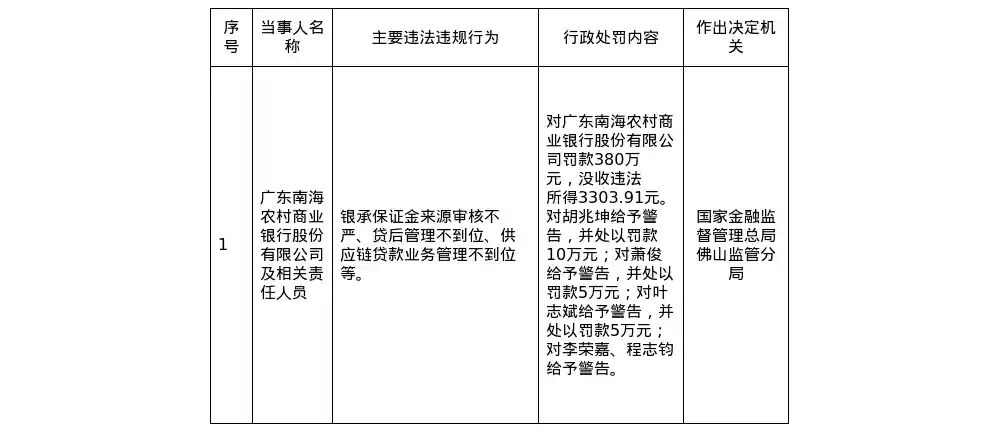 | 序号 | 当事人名称 | 主要违法违规行为 | 行政处罚内容 | 作出决定机关 |
|---|---|---|---|---|
| 1 | 广东南海农村商业银行股份有限公司及相关责任人员 | 银承保证金来源审核不严、贷后管理不到位、供应链贷款业务管理不到位等。 | 对广东南海农村商业银行股份有限公司罚款380万元，没收违法所得3303.91元。对胡兆坤给予警告，并处以罚款10万元；对萧俊给予警告，并处以罚款5万元；对叶志斌给予警告，并处以罚款5万元；对李荣嘉、程志钧给予警告。 | 国家金融监督管理总局佛山监管分局 |